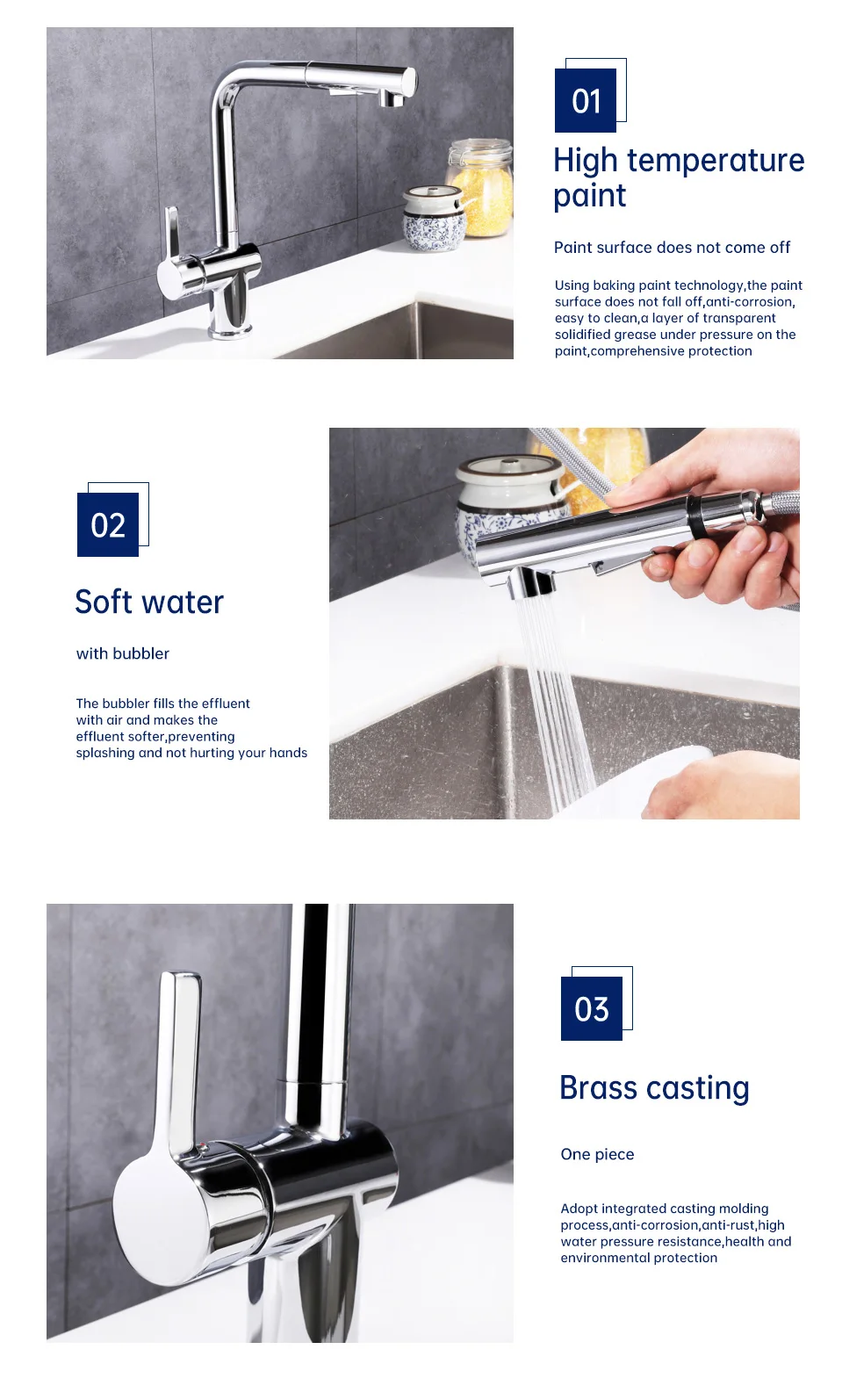 01

High temperature paint

Paint surface does not come off

Using baking paint technology,the paint surface does not fall off,anti-corrosion, easy to clean,a layer of transparent solidified grease under pressure on the paint,comprehensive protection

02

Soft water

with bubbler

The bubbler fills the effluent with air and makes the effluent softer,preventing splashing and not hurting your hands

03

Brass casting

One piece

Adopt integrated casting molding process,anti-corrosion,anti-rust,high water pressure resistance,health and environmental protection